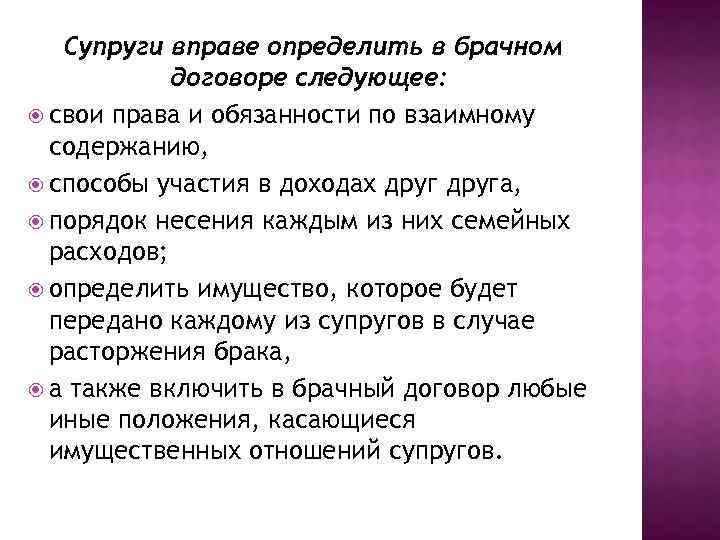 Супруги вправе определить в брачном договоре следующее:

свои права и обязанности по взаимному содержанию,

способы участия в доходах друг друга,

порядок несения каждым из них семейных расходов;

определить имущество, которое будет передано каждому из супругов в случае расторжения брака,

а также включить в брачный договор любые иные положения, касающиеся имущественных отношений супругов.